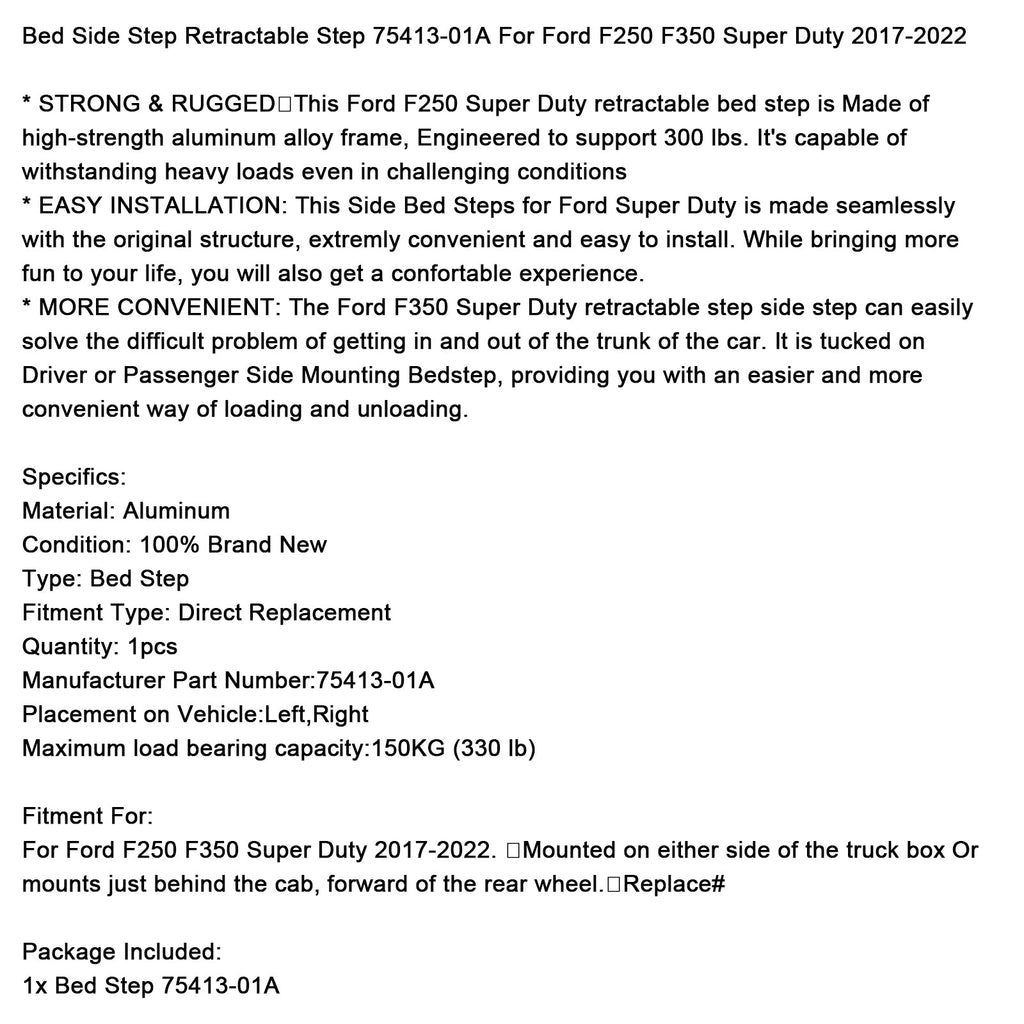 Bed Side Step Retractable Step 75413-01A For Ford F250 F350 Super Duty 2017-2022

* STRONG & RUGGED□This Ford F250 Super Duty retractable bed step is Made of high-strength aluminum alloy frame, Engineered to support 300 lbs. It's capable of withstanding heavy loads even in challenging conditions
* EASY INSTALLATION: This Side Bed Steps for Ford Super Duty is made seamlessly with the original structure, extremly convenient and easy to install. While bringing more fun to your life, you will also get a confortable experience.
* MORE CONVENIENT: The Ford F350 Super Duty retractable step side step can easily solve the difficult problem of getting in and out of the trunk of the car. It is tucked on Driver or Passenger Side Mounting Bedstep, providing you with an easier and more convenient way of loading and unloading.

Specifics:
Material: Aluminum
Condition: 100% Brand New
Type: Bed Step
Fitment Type: Direct Replacement
Quantity: 1pcs
Manufacturer Part Number:75413-01A
Placement on Vehicle:Left,Right
Maximum load bearing capacity:150KG (330 lb)

Fitment For:
For Ford F250 F350 Super Duty 2017-2022. □Mounted on either side of the truck box Or mounts just behind the cab, forward of the rear wheel.□Replace#

Package Included:
1x Bed Step 75413-01A